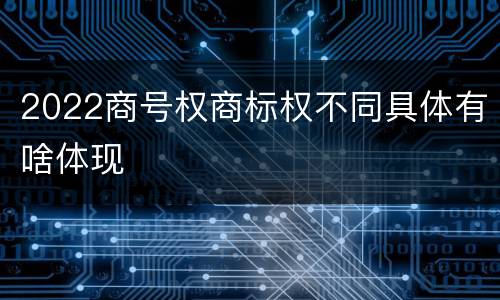 2022商号权商标权不同具体有啥体现